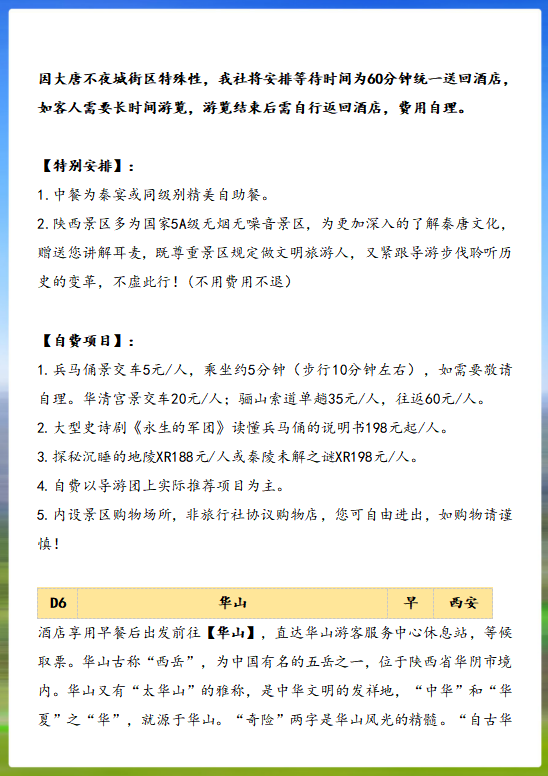 因大唐不夜城街区特殊性，我社将安排等待时间为60分钟统一送回酒店，如客人需要长时间游览，游览结束后需自行返回酒店，费用自理。

【特别安排】：
1. 中餐为秦宴或同级别精美自助餐。
2. 陕西景区多为国家5A级无烟无噪音景区，为更加深入的了解秦唐文化，赠送您讲解耳麦，既尊重景区规定做文明旅游人，又紧跟导游步伐聆听历史的变革，不虚此行！（不用费用不退）

【自费项目】：
1. 兵马俑景交车5元/人，乘坐约5分钟（步行10分钟左右），如需要敬请自理。华清宫景交车20元/人；骊山索道单趟35元/人，往返60元/人。
2. 大型史诗剧《永生的军团》读懂兵马俑的说明书198元起/人。
3. 探秘沉睡的地陵XR188元/人或秦陵未解之谜XR198元/人。
4. 自费以导游团上实际推荐项目为主。
5. 内设景区购物场所，非旅行社协议购物店，您可自由进出，如购物请谨慎！

| D6 | 华山 | 早 | 西安 |
|---|---|---|---|

酒店享用早餐后出发前往【华山】，直达华山游客服务中心休息站，等候取票。华山古称“西岳”，为中国有名的五岳之一，位于陕西省华阴市境内。华山又有“太华山”的雅称，是中华文明的发祥地，“中华”和“华夏”之“华”，就源于华山。“奇险”两字是华山风光的精髓。“自古华